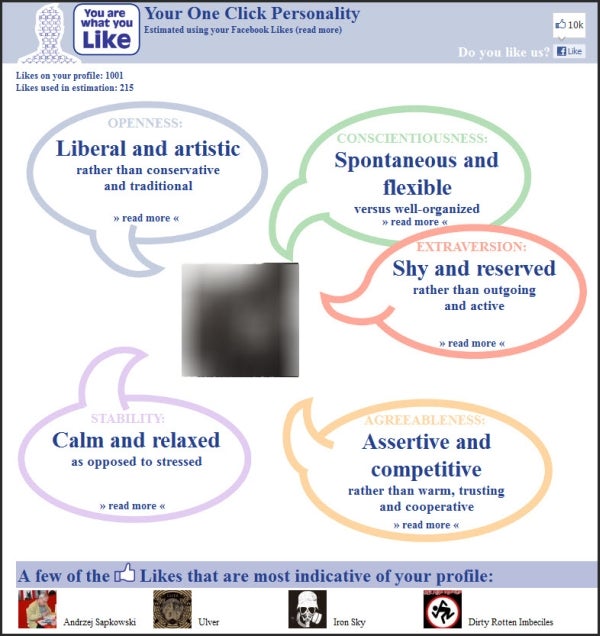 You are what you Like

Your One Click Personality
Estimated using your Facebook Likes (read more)

10k

Do you like us? Like

Likes on your profile: 1001
Likes used in estimation: 215

OPENNESS:
Liberal and artistic
rather than conservative and traditional
» read more «

CONSCIENTIOUSNESS:
Spontaneous and flexible
versus well-organized
» read more «

EXTRAVERSION:
Shy and reserved
rather than outgoing and active
» read more «

STABILITY:
Calm and relaxed
as opposed to stressed
» read more «

AGREEABLENESS:
Assertive and competitive
rather than warm, trusting and cooperative
» read more «

A few of the Likes that are most indicative of your profile:

Andrzej Sapkowski
Ulver
Iron Sky
Dirty Rotten Imbeciles